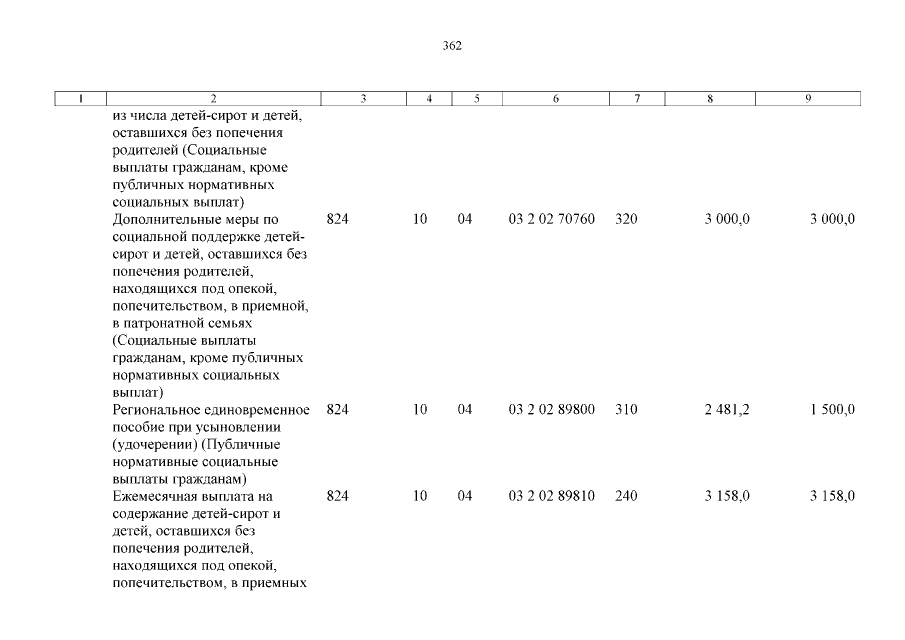 362

| 1 | 2 | 3 | 4 | 5 | 6 | 7 | 8 | 9 |
|---|---|---|---|---|---|---|---|---|
| | из числа детей-сирот и детей, оставшихся без попечения родителей (Социальные выплаты гражданам, кроме публичных нормативных социальных выплат) | | | | | | | |
| | Дополнительные меры по социальной поддержке детей-сирот и детей, оставшихся без попечения родителей, находящихся под опекой, попечительством, в приемной, в патронатной семьях (Социальные выплаты гражданам, кроме публичных нормативных социальных выплат) | 824 | 10 | 04 | 03 2 02 70760 | 320 | 3 000,0 | 3 000,0 |
| | Региональное единовременное пособие при усыновлении (удочерении) (Публичные нормативные социальные выплаты гражданам) | 824 | 10 | 04 | 03 2 02 89800 | 310 | 2 481,2 | 1 500,0 |
| | Ежемесячная выплата на содержание детей-сирот и детей, оставшихся без попечения родителей, находящихся под опекой, попечительством, в приемных | 824 | 10 | 04 | 03 2 02 89810 | 240 | 3 158,0 | 3 158,0 |